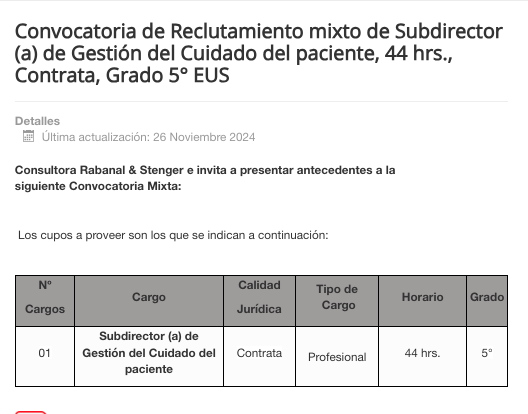 Convocatoria de Reclutamiento mixto de Subdirector (a) de Gestión del Cuidado del paciente, 44 hrs., Contrata, Grado 5° EUS

Detalles

Última actualización: 26 Noviembre 2024

Consultora Rabanal & Stenger e invita a presentar antecedentes a la siguiente Convocatoria Mixta:

Los cupos a proveer son los que se indican a continuación:

| Nº Cargos | Cargo | Calidad Jurídica | Tipo de Cargo | Horario | Grado |
|---|---|---|---|---|---|
| 01 | Subdirector (a) de Gestión del Cuidado del paciente | Contrata | Profesional | 44 hrs. | 5° |